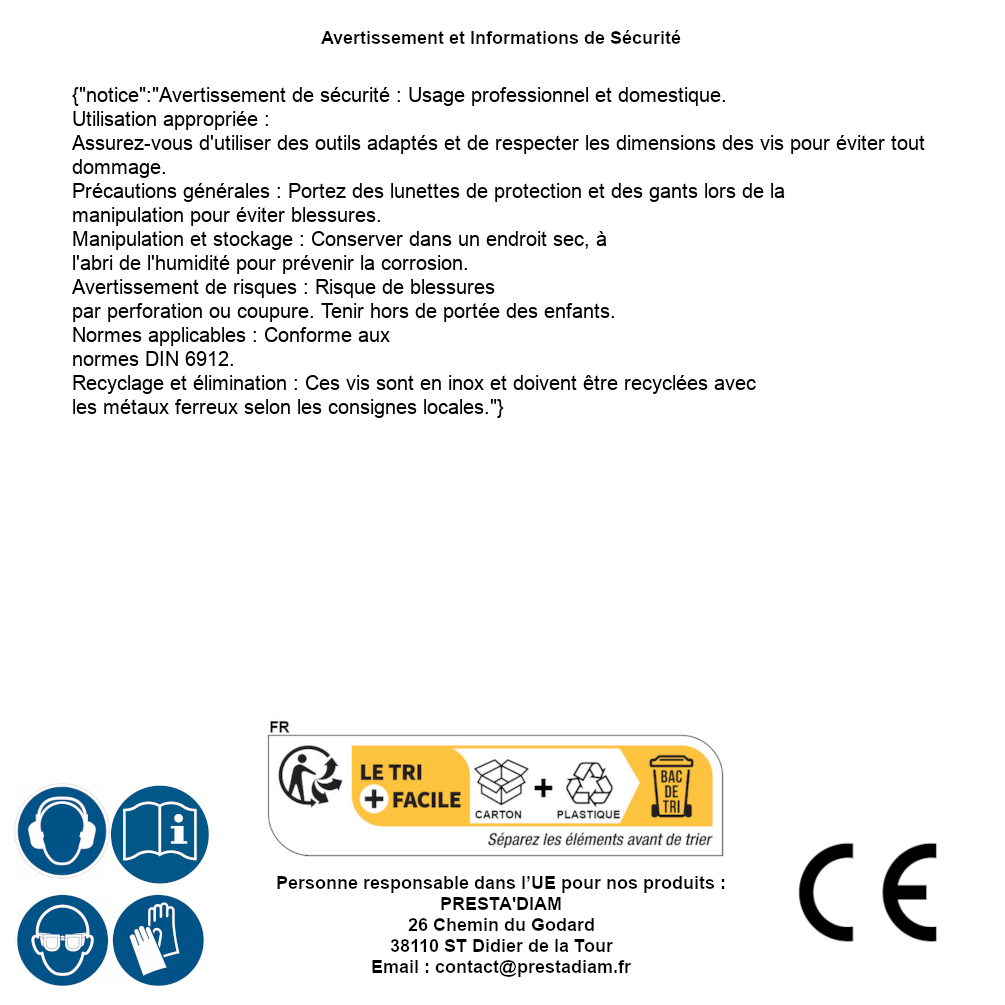 Avertissement et Informations de Sécurité

{"notice":"Avertissement de sécurité : Usage professionnel et domestique.
Utilisation appropriée :
Assurez-vous d'utiliser des outils adaptés et de respecter les dimensions des vis pour éviter tout dommage.
Précautions générales : Portez des lunettes de protection et des gants lors de la manipulation pour éviter blessures.
Manipulation et stockage : Conserver dans un endroit sec, à l'abri de l'humidité pour prévenir la corrosion.
Avertissement de risques : Risque de blessures par perforation ou coupure. Tenir hors de portée des enfants.
Normes applicables : Conforme aux normes DIN 6912.
Recyclage et élimination : Ces vis sont en inox et doivent être recyclées avec les métaux ferreux selon les consignes locales."}

FR
LE TRI + FACILE
CARTON + PLASTIQUE
BAC DE TRI
Séparez les éléments avant de trier

Personne responsable dans l'UE pour nos produits :
PRESTA'DIAM
26 Chemin du Godard
38110 ST Didier de la Tour
Email : contact@prestadiam.fr

CE